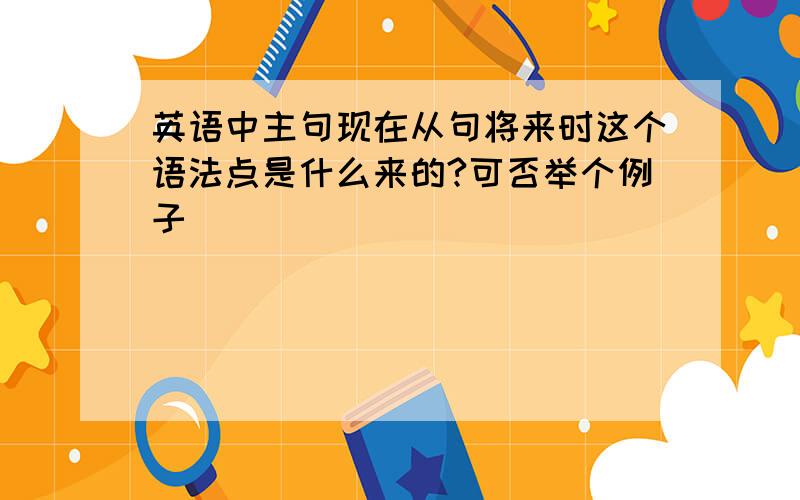 英语中主句现在从句将来时这个语法点是什么来的?可否举个例子